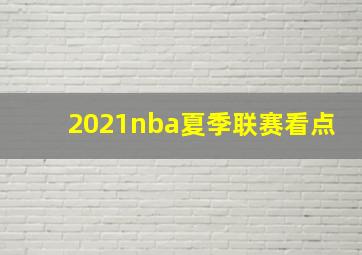 2021nba夏季联赛看点